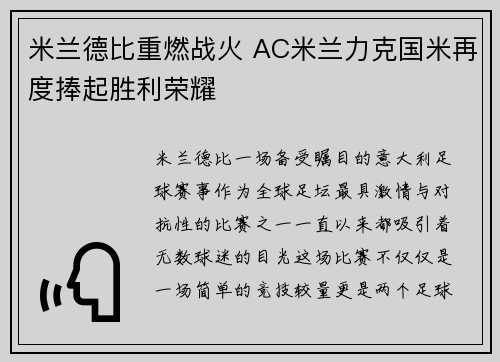 米兰德比重燃战火 AC米兰力克国米再度捧起胜利荣耀

米兰德比一场备受瞩目的意大利足球赛事作为全球足坛最具激情与对抗性的比赛之一一直以来都吸引着无数球迷的目光这场比赛不仅仅是一场简单的竞技较量更是两个足球